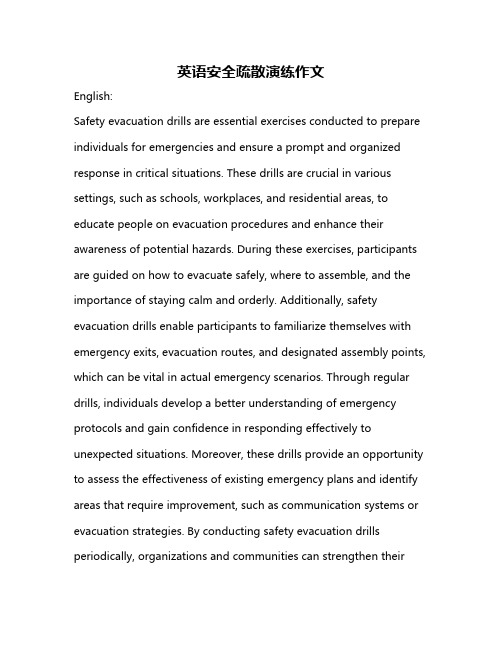 英语安全疏散演练作文

English:

Safety evacuation drills are essential exercises conducted to prepare individuals for emergencies and ensure a prompt and organized response in critical situations. These drills are crucial in various settings, such as schools, workplaces, and residential areas, to educate people on evacuation procedures and enhance their awareness of potential hazards. During these exercises, participants are guided on how to evacuate safely, where to assemble, and the importance of staying calm and orderly. Additionally, safety evacuation drills enable participants to familiarize themselves with emergency exits, evacuation routes, and designated assembly points, which can be vital in actual emergency scenarios. Through regular drills, individuals develop a better understanding of emergency protocols and gain confidence in responding effectively to unexpected situations. Moreover, these drills provide an opportunity to assess the effectiveness of existing emergency plans and identify areas that require improvement, such as communication systems or evacuation strategies. By conducting safety evacuation drills periodically, organizations and communities can strengthen their